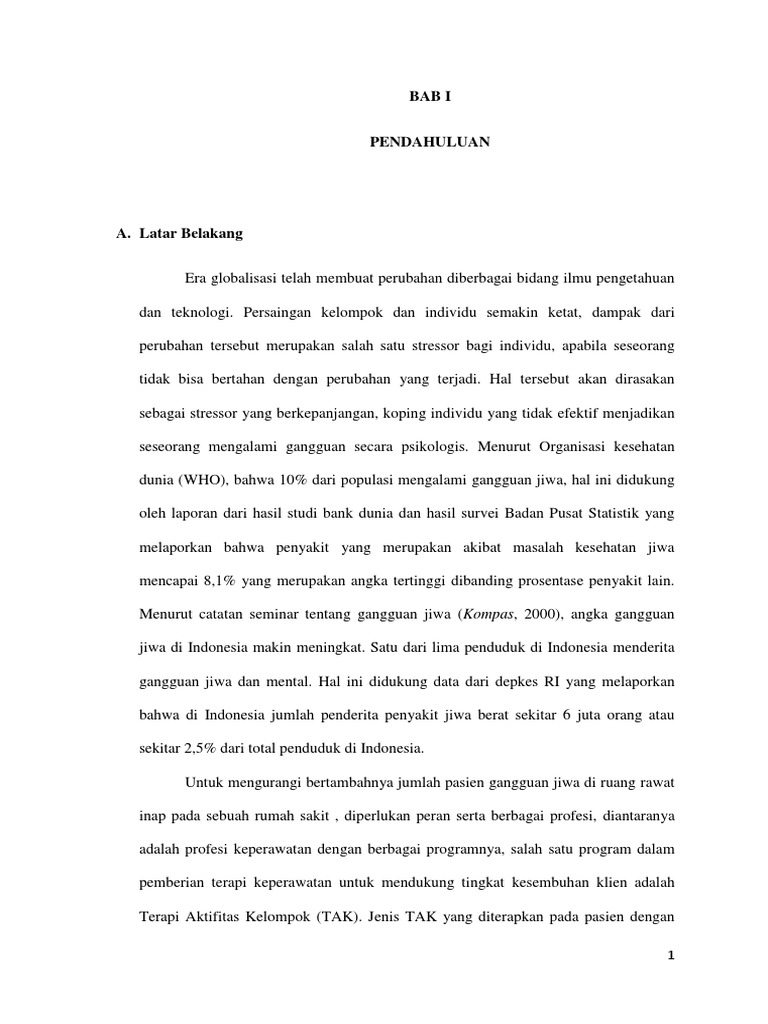 BAB I

PENDAHULUAN

A. Latar Belakang

Era globalisasi telah membuat perubahan diberbagai bidang ilmu pengetahuan dan teknologi. Persaingan kelompok dan individu semakin ketat, dampak dari perubahan tersebut merupakan salah satu stressor bagi individu, apabila seseorang tidak bisa bertahan dengan perubahan yang terjadi. Hal tersebut akan dirasakan sebagai stressor yang berkepanjangan, koping individu yang tidak efektif menjadikan seseorang mengalami gangguan secara psikologis. Menurut Organisasi kesehatan dunia (WHO), bahwa 10% dari populasi mengalami gangguan jiwa, hal ini didukung oleh laporan dari hasil studi bank dunia dan hasil survei Badan Pusat Statistik yang melaporkan bahwa penyakit yang merupakan akibat masalah kesehatan jiwa mencapai 8,1% yang merupakan angka tertinggi dibanding prosentase penyakit lain. Menurut catatan seminar tentang gangguan jiwa (Kompas, 2000), angka gangguan jiwa di Indonesia makin meningkat. Satu dari lima penduduk di Indonesia menderita gangguan jiwa dan mental. Hal ini didukung data dari depkes RI yang melaporkan bahwa di Indonesia jumlah penderita penyakit jiwa berat sekitar 6 juta orang atau sekitar 2,5% dari total penduduk di Indonesia.

Untuk mengurangi bertambahnya jumlah pasien gangguan jiwa di ruang rawat inap pada sebuah rumah sakit , diperlukan peran serta berbagai profesi, diantaranya adalah profesi keperawatan dengan berbagai programnya, salah satu program dalam pemberian terapi keperawatan untuk mendukung tingkat kesembuhan klien adalah Terapi Aktifitas Kelompok (TAK). Jenis TAK yang diterapkan pada pasien dengan

1